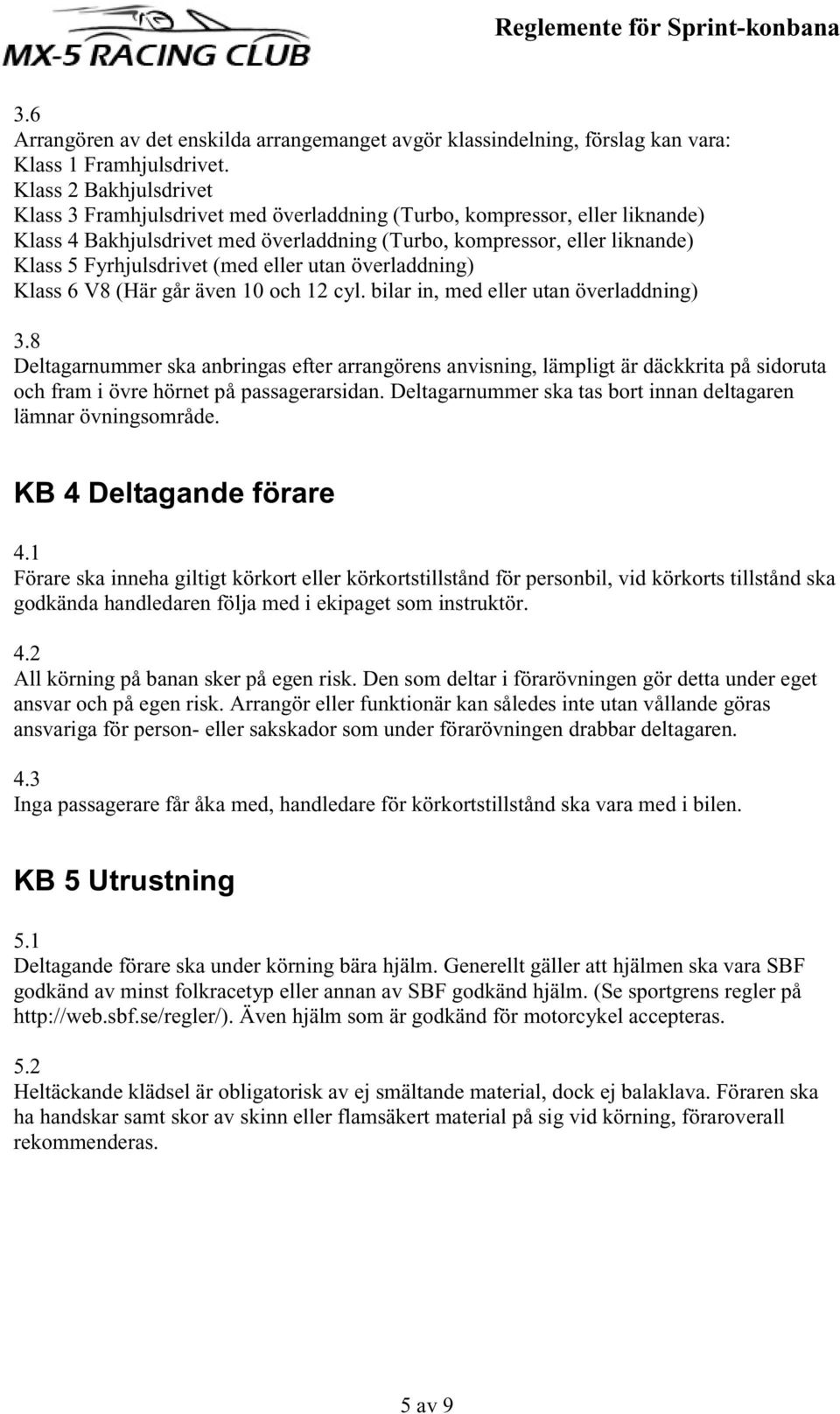 MX-5 RACING CLUB

Reglemente för Sprint-konbana

3.6
Arrangören av det enskilda arrangemanget avgör klassindelning, förslag kan vara:
Klass 1 Framhjulsdrivet.
Klass 2 Bakhjulsdrivet
Klass 3 Framhjulsdrivet med överladdning (Turbo, kompressor, eller liknande)
Klass 4 Bakhjulsdrivet med överladdning (Turbo, kompressor, eller liknande)
Klass 5 Fyrhjulsdrivet (med eller utan överladdning)
Klass 6 V8 (Här går även 10 och 12 cyl. bilar in, med eller utan överladdning)

3.8
Deltagarnummer ska anbringas efter arrangörens anvisning, lämpligt är däckkrita på sidoruta och fram i övre hörnet på passagerarsidan. Deltagarnummer ska tas bort innan deltagaren lämnar övningsområde.

KB 4 Deltagande förare

4.1
Förare ska inneha giltigt körkort eller körkortstillstånd för personbil, vid körkorts tillstånd ska godkända handledaren följa med i ekipaget som instruktör.

4.2
All körning på banan sker på egen risk. Den som deltar i förarövningen gör detta under eget ansvar och på egen risk. Arrangör eller funktionär kan således inte utan vållande göras ansvariga för person- eller sakskador som under förarövningen drabbar deltagaren.

4.3
Inga passagerare får åka med, handledare för körkortstillstånd ska vara med i bilen.

KB 5 Utrustning

5.1
Deltagande förare ska under körning bära hjälm. Generellt gäller att hjälmen ska vara SBF godkänd av minst folkracetyp eller annan av SBF godkänd hjälm. (Se sportgrens regler på http://web.sbf.se/regler/). Även hjälm som är godkänd för motorcykel accepteras.

5.2
Heltäckande klädsel är obligatorisk av ej smältande material, dock ej balaklava. Föraren ska ha handskar samt skor av skinn eller flamsäkert material på sig vid körning, föraroverall rekommenderas.

5 av 9